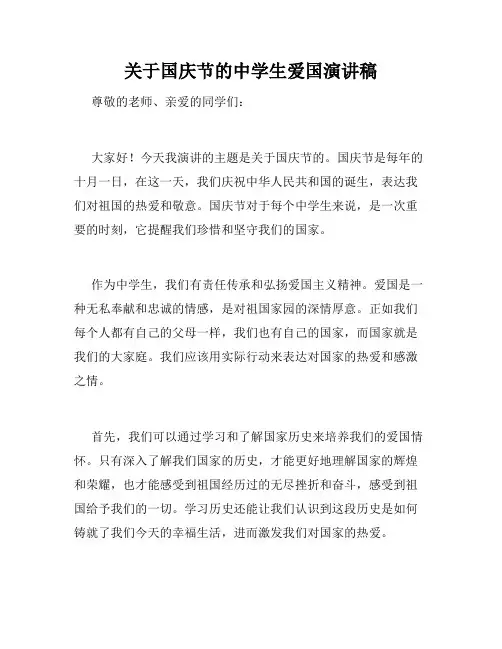 关于国庆节的中学生爱国演讲稿

尊敬的老师、亲爱的同学们：

大家好！今天我演讲的主题是关于国庆节的。国庆节是每年的十月一日，在这一天，我们庆祝中华人民共和国的诞生，表达我们对祖国的热爱和敬意。国庆节对于每个中学生来说，是一次重要的时刻，它提醒我们珍惜和坚守我们的国家。

作为中学生，我们有责任传承和弘扬爱国主义精神。爱国是一种无私奉献和忠诚的情感，是对祖国家园的深情厚意。正如我们每个人都有自己的父母一样，我们也有自己的国家，而国家就是我们的大家庭。我们应该用实际行动来表达对国家的热爱和感激之情。

首先，我们可以通过学习和了解国家历史来培养我们的爱国情怀。只有深入了解我们国家的历史，才能更好地理解国家的辉煌和荣耀，也才能感受到祖国经历过的无尽挫折和奋斗，感受到祖国给予我们的一切。学习历史还能让我们认识到这段历史是如何铸就了我们今天的幸福生活，进而激发我们对国家的热爱。